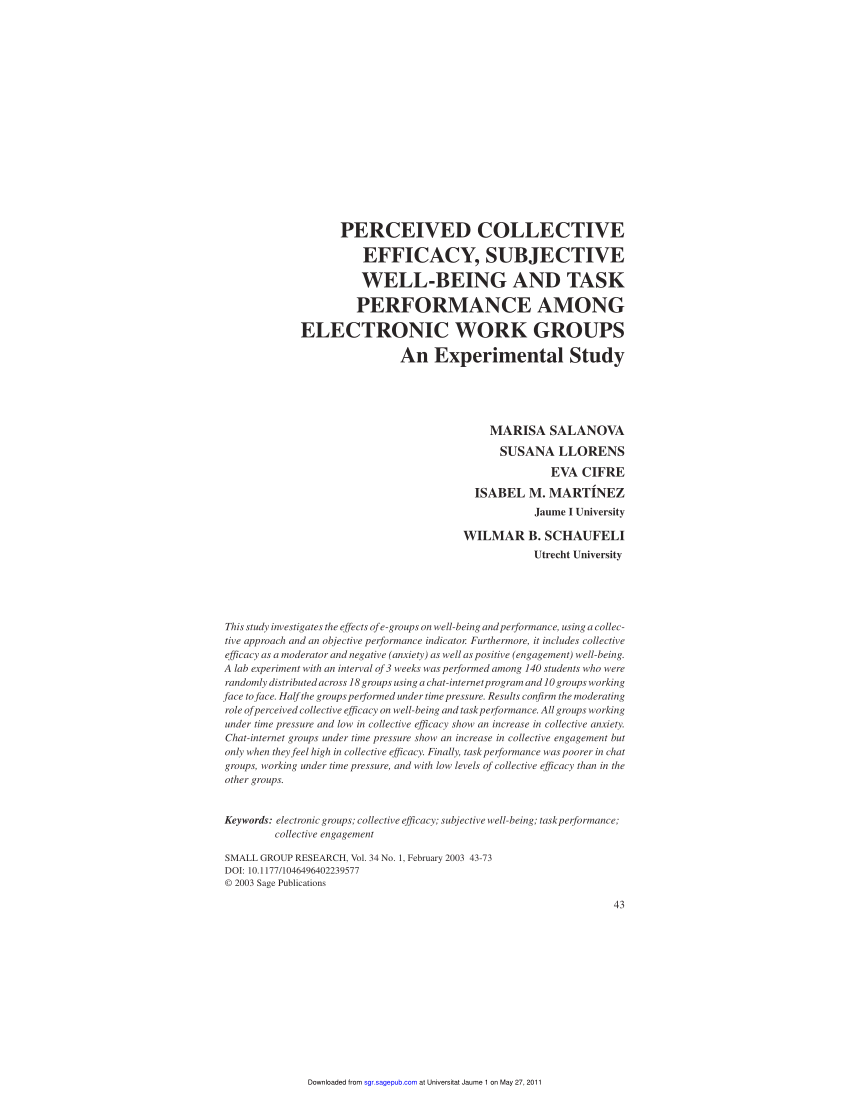 PERCEIVED COLLECTIVE EFFICACY, SUBJECTIVE WELL-BEING AND TASK PERFORMANCE AMONG ELECTRONIC WORK GROUPS
An Experimental Study

MARISA SALANOVA
SUSANA LLORENS
EVA CIFRE
ISABEL M. MARTÍNEZ
Jaume I University

WILMAR B. SCHAUFELI
Utrecht University

This study investigates the effects of e-groups on well-being and performance, using a collective approach and an objective performance indicator. Furthermore, it includes collective efficacy as a moderator and negative (anxiety) as well as positive (engagement) well-being. A lab experiment with an interval of 3 weeks was performed among 140 students who were randomly distributed across 18 groups using a chat-internet program and 10 groups working face to face. Half the groups performed under time pressure. Results confirm the moderating role of perceived collective efficacy on well-being and task performance. All groups working under time pressure and low in collective efficacy show an increase in collective anxiety. Chat-internet groups under time pressure show an increase in collective engagement but only when they feel high in collective efficacy. Finally, task performance was poorer in chat groups, working under time pressure, and with low levels of collective efficacy than in the other groups.

Keywords: electronic groups; collective efficacy; subjective well-being; task performance; collective engagement

SMALL GROUP RESEARCH, Vol. 34 No. 1, February 2003 43-73
DOI: 10.1177/1046496402239577
© 2003 Sage Publications

43

Downloaded from sgr.sagepub.com at Universitat Jaume 1 on May 27, 2011